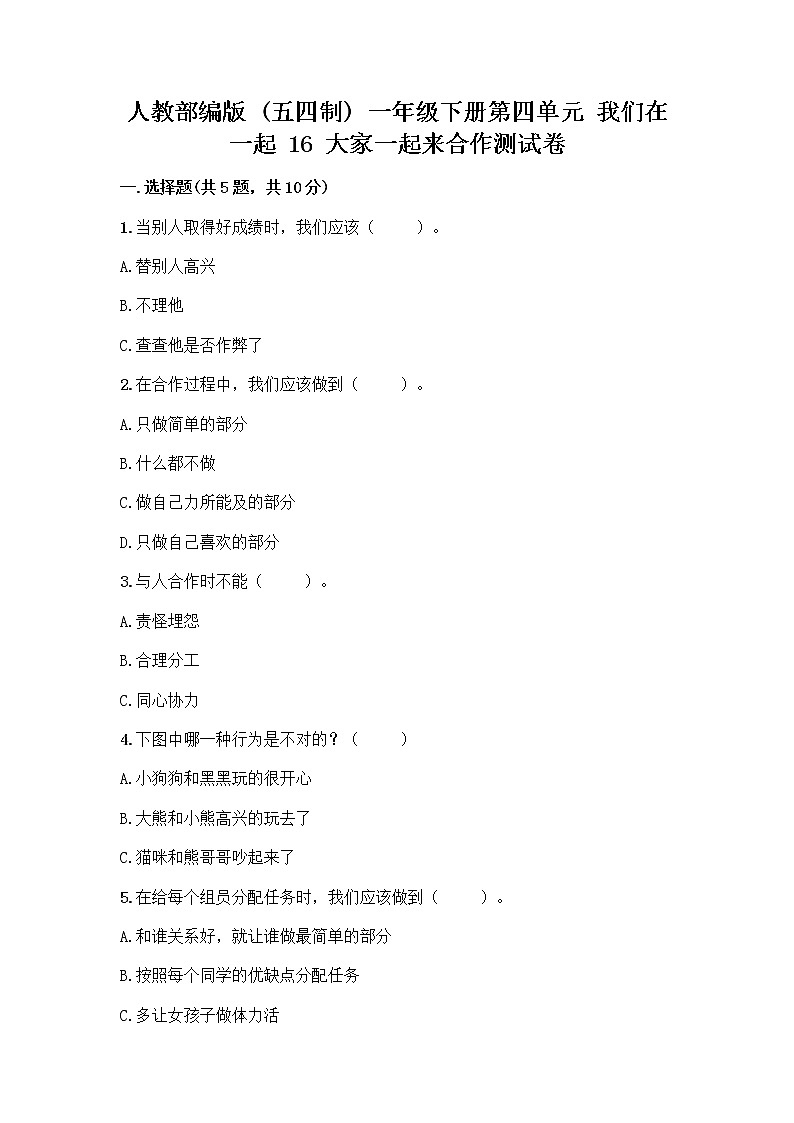 人教部编版（五四制）一年级下册第四单元 我们在一起 16 大家一起来合作测试卷

一.选择题(共5题，共10分)

1.当别人取得好成绩时，我们应该（ ）。

A.替别人高兴

B.不理他

C.查查他是否作弊了

2.在合作过程中，我们应该做到（ ）。

A.只做简单的部分

B.什么都不做

C.做自己力所能及的部分

D.只做自己喜欢的部分

3.与人合作时不能（ ）。

A.责怪埋怨

B.合理分工

C.同心协力

4.下图中哪一种行为是不对的？（ ）

A.小狗狗和黑黑玩的很开心

B.大熊和小熊高兴的玩去了

C.猫咪和熊哥哥吵起来了

5.在给每个组员分配任务时，我们应该做到（ ）。

A.和谁关系好，就让谁做最简单的部分

B.按照每个同学的优缺点分配任务

C.多让女孩子做体力活